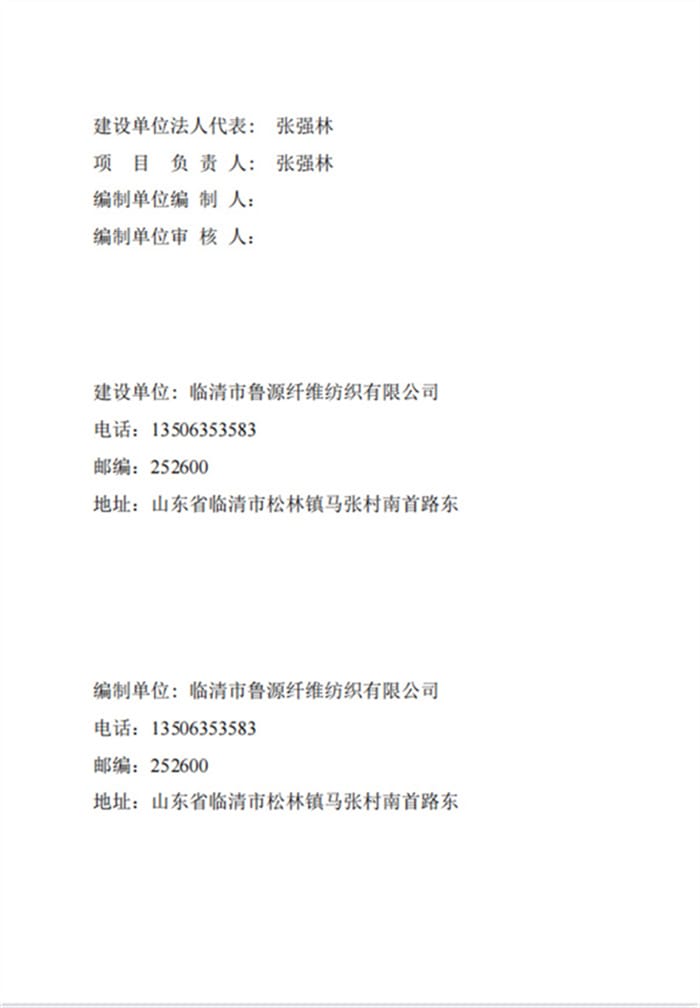 建设单位法人代表： 张强林
项 目 负 责 人： 张强林
编制单位编 制 人：
编制单位审 核 人：

建设单位：临清市鲁源纤维纺织有限公司
电话：13506353583
邮编：252600
地址：山东省临清市松林镇马张村南首路东

编制单位：临清市鲁源纤维纺织有限公司
电话：13506353583
邮编：252600
地址：山东省临清市松林镇马张村南首路东